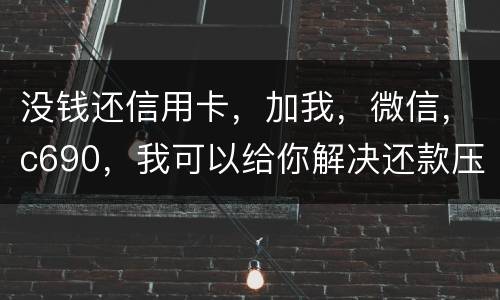 没钱还信用卡，加我，微信，c690，我可以给你解决还款压